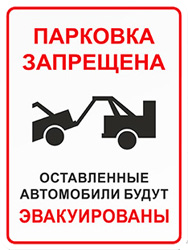 ПАРКОВКА ЗАПРЕЩЕНА

ОСТАВЛЕННЫЕ АВТОМОБИЛИ БУДУТ ЭВАКУИРОВАНЫ